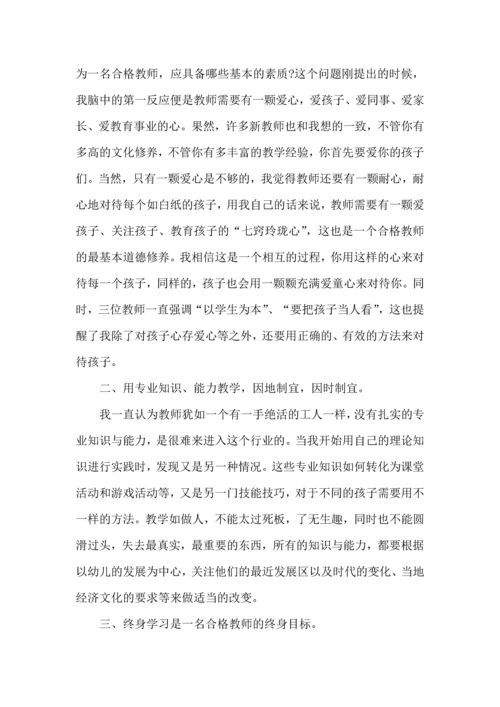 为一名合格教师，应具备哪些基本的素质?这个问题刚提出的时候，我脑中的第一反应便是教师需要有一颗爱心，爱孩子、爱同事、爱家长、爱教育事业的心。果然，许多新教师也和我想的一致，不管你有多高的文化修养，不管你有多丰富的教学经验，你首先要爱你的孩子们。当然，只有一颗爱心是不够的，我觉得教师还要有一颗耐心，耐心地对待每个如白纸的孩子，用我自己的话来说，教师需要有一颗爱孩子、关注孩子、教育孩子的“七窍玲珑心”，这也是一个合格教师的最基本道德修养。我相信这是一个相互的过程，你用这样的心来对待每一个孩子，同样的，孩子也会用一颗颗充满爱童心来对待你。同时，三位教师一直强调“以学生为本”、“要把孩子当人看”，这也提醒了我除了对孩子心存爱心等之外，还要用正确的、有效的方法来对待孩子。

二、用专业知识、能力教学，因地制宜，因时制宜。

我一直认为教师犹如一个有一手绝活的工人一样，没有扎实的专业知识与能力，是很难来进入这个行业的。当我开始用自己的理论知识进行实践时，发现又是另一种情况。这些专业知识如何转化为课堂活动和游戏活动等，又是另一门技能技巧，对于不同的孩子需要用不一样的方法。教学如做人，不能太过死板，了无生趣，同时也不能圆滑过头，失去最真实，最重要的东西，所有的知识与能力，都要根据以幼儿的发展为中心，关注他们的最近发展区以及时代的变化、当地经济文化的要求等来做适当的改变。

三、终身学习是一名合格教师的终身目标。